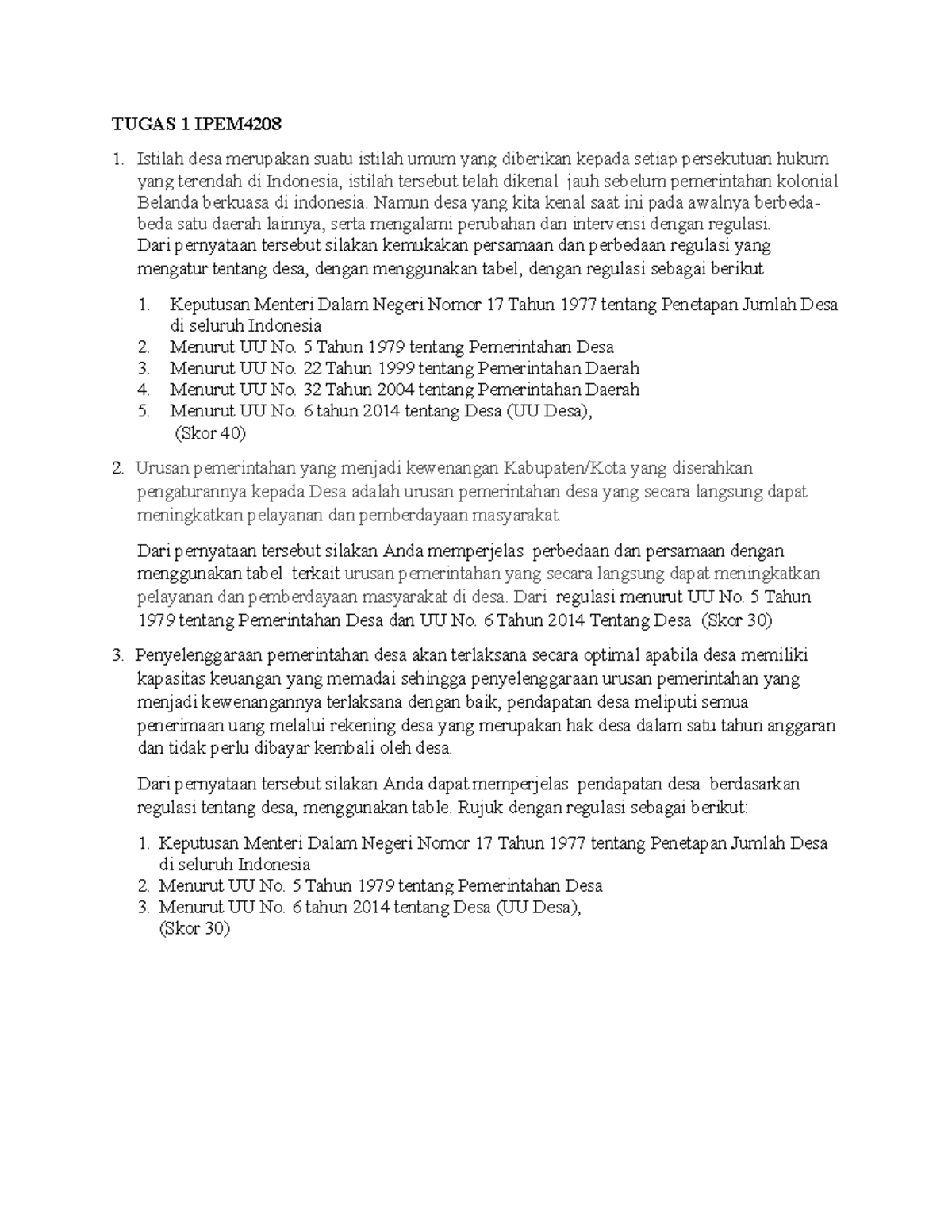 TUGAS 1 IPEM4208

1. Istilah desa merupakan suatu istilah umum yang diberikan kepada setiap persekutuan hukum yang terendah di Indonesia, istilah tersebut telah dikenal jauh sebelum pemerintahan kolonial Belanda berkuasa di indonesia. Namun desa yang kita kenal saat ini pada awalnya berbeda-beda satu daerah lainnya, serta mengalami perubahan dan intervensi dengan regulasi.
Dari pernyataan tersebut silakan kemukakan persamaan dan perbedaan regulasi yang mengatur tentang desa, dengan menggunakan tabel, dengan regulasi sebagai berikut

1. Keputusan Menteri Dalam Negeri Nomor 17 Tahun 1977 tentang Penetapan Jumlah Desa di seluruh Indonesia
2. Menurut UU No. 5 Tahun 1979 tentang Pemerintahan Desa
3. Menurut UU No. 22 Tahun 1999 tentang Pemerintahan Daerah
4. Menurut UU No. 32 Tahun 2004 tentang Pemerintahan Daerah
5. Menurut UU No. 6 tahun 2014 tentang Desa (UU Desa),
(Skor 40)

2. Urusan pemerintahan yang menjadi kewenangan Kabupaten/Kota yang diserahkan pengaturannya kepada Desa adalah urusan pemerintahan desa yang secara langsung dapat meningkatkan pelayanan dan pemberdayaan masyarakat.

Dari pernyataan tersebut silakan Anda memperjelas perbedaan dan persamaan dengan menggunakan tabel terkait urusan pemerintahan yang secara langsung dapat meningkatkan pelayanan dan pemberdayaan masyarakat di desa. Dari regulasi menurut UU No. 5 Tahun 1979 tentang Pemerintahan Desa dan UU No. 6 Tahun 2014 Tentang Desa (Skor 30)

3. Penyelenggaraan pemerintahan desa akan terlaksana secara optimal apabila desa memiliki kapasitas keuangan yang memadai sehingga penyelenggaraan urusan pemerintahan yang menjadi kewenangannya terlaksana dengan baik, pendapatan desa meliputi semua penerimaan uang melalui rekening desa yang merupakan hak desa dalam satu tahun anggaran dan tidak perlu dibayar kembali oleh desa.

Dari pernyataan tersebut silakan Anda dapat memperjelas pendapatan desa berdasarkan regulasi tentang desa, menggunakan table. Rujuk dengan regulasi sebagai berikut:

1. Keputusan Menteri Dalam Negeri Nomor 17 Tahun 1977 tentang Penetapan Jumlah Desa di seluruh Indonesia
2. Menurut UU No. 5 Tahun 1979 tentang Pemerintahan Desa
3. Menurut UU No. 6 tahun 2014 tentang Desa (UU Desa),
(Skor 30)